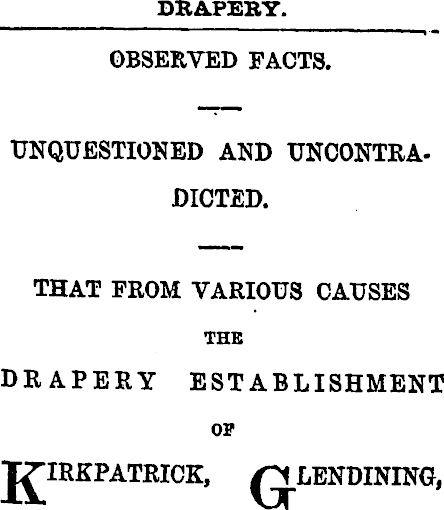 DRAPERY.

OBSERVED FACTS.

UNQUESTIONED AND UNCONTRADICTED.

THAT FROM VARIOUS CAUSES

THE

DRAPERY ESTABLISHMENT

OF

KIRKPATRICK, GLENDINING,